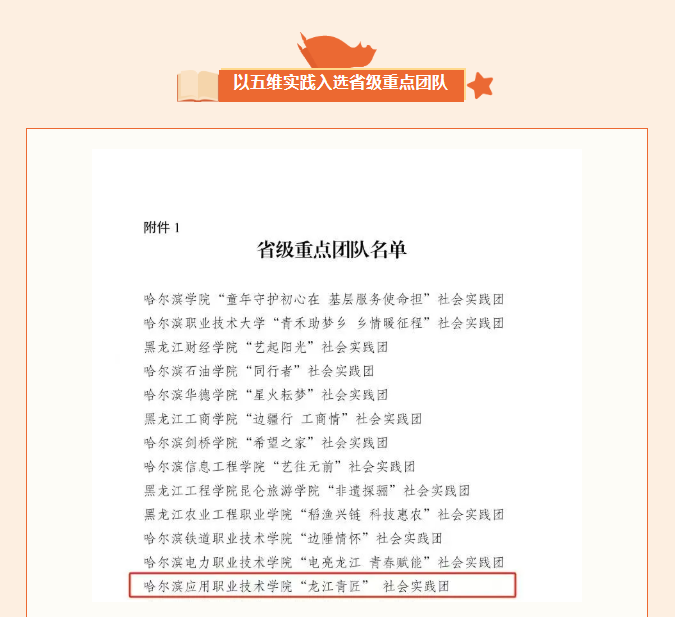 以五维实践入选省级重点团队

附件 1

省级重点团队名单

哈尔滨学院“童年守护初心在 基层服务使命担”社会实践团
哈尔滨职业技术大学“青禾助梦乡 乡情暖征程”社会实践团
黑龙江财经学院“艺起阳光”社会实践团
哈尔滨石油学院“同行者”社会实践团
哈尔滨华德学院“星火耘梦”社会实践团
黑龙江工商学院“边疆行 工商情”社会实践团
哈尔滨剑桥学院“希望之家”社会实践团
哈尔滨信息工程学院“艺往无前”社会实践团
黑龙江工程学院昆仑旅游学院“非遗探骊”社会实践团
黑龙江农业工程职业学院“稻渔兴链 科技惠农”社会实践团
哈尔滨铁道职业技术学院“边陲情怀”社会实践团
哈尔滨电力职业技术学院“电亮龙江 青春赋能”社会实践团
哈尔滨应用职业技术学院“龙江青匠” 社会实践团